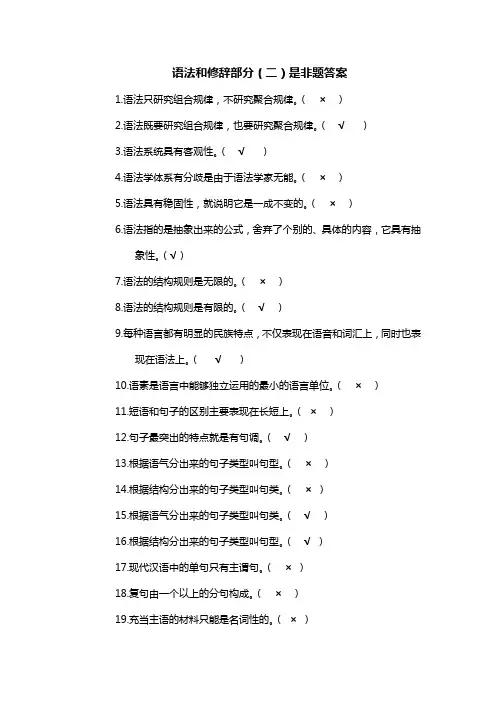 语法和修辞部分（二）是非题答案

1.语法只研究组合规律，不研究聚合规律。（ × ）

2.语法既要研究组合规律，也要研究聚合规律。（ √ ）

3.语法系统具有客观性。（ √ ）

4.语法学体系有分歧是由于语法学家无能。（ × ）

5.语法具有稳固性，就说明它是一成不变的。（ × ）

6.语法指的是抽象出来的公式，舍弃了个别的、具体的内容，它具有抽象性。（√）

7.语法的结构规则是无限的。（ × ）

8.语法的结构规则是有限的。（ √ ）

9.每种语言都有明显的民族特点，不仅表现在语音和词汇上，同时也表现在语法上。（ √ ）

10.语素是语言中能够独立运用的最小的语言单位。（ × ）

11.短语和句子的区别主要表现在长短上。（ × ）

12.句子最突出的特点就是有句调。（ √ ）

13.根据语气分出来的句子类型叫句型。（ × ）

14.根据结构分出来的句子类型叫句类。（ × ）

15.根据语气分出来的句子类型叫句类。（ √ ）

16.根据结构分出来的句子类型叫句型。（ √ ）

17.现代汉语中的单句只有主谓句。（ × ）

18.复句由一个以上的分句构成。（ × ）

19.充当主语的材料只能是名词性的。（ × ）